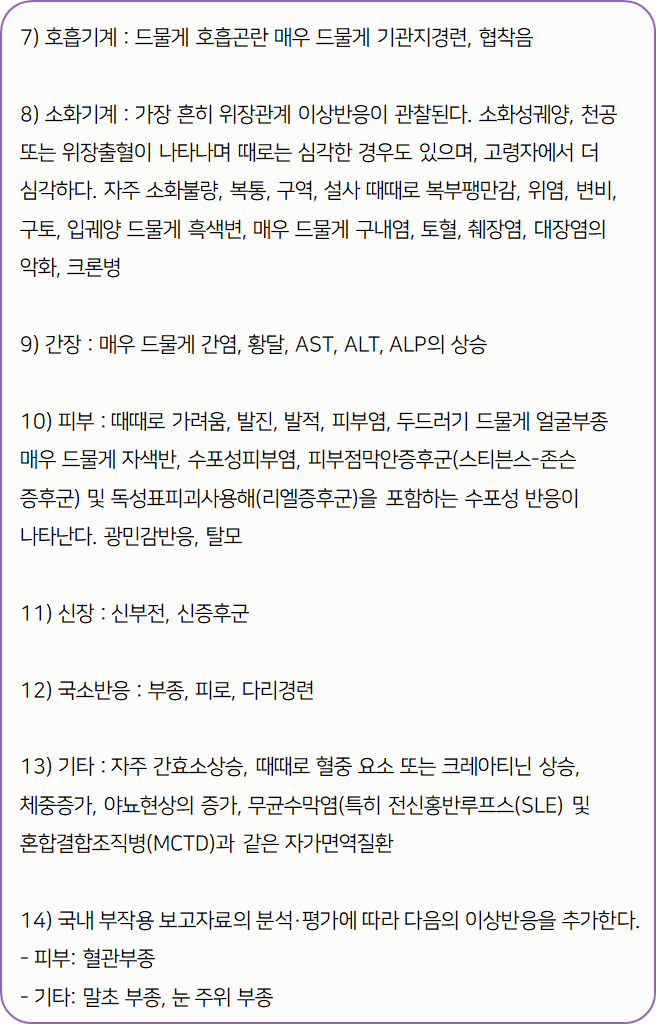 7) 호흡기계 : 드물게 호흡곤란 매우 드물게 기관지경련, 협착음

8) 소화기계 : 가장 흔히 위장관계 이상반응이 관찰된다. 소화성궤양, 천공 또는 위장출혈이 나타나며 때로는 심각한 경우도 있으며, 고령자에서 더 심각하다. 자주 소화불량, 복통, 구역, 설사 때때로 복부팽만감, 위염, 변비, 구토, 입궤양 드물게 흑색변, 매우 드물게 구내염, 토혈, 췌장염, 대장염의 악화, 크론병

9) 간장 : 매우 드물게 간염, 황달, AST, ALT, ALP의 상승

10) 피부 : 때때로 가려움, 발진, 발적, 피부염, 두드러기 드물게 얼굴부종 매우 드물게 자색반, 수포성피부염, 피부점막안증후군(스티븐스-존슨 증후군) 및 독성표피괴사용해(리엘증후군)을 포함하는 수포성 반응이 나타난다. 광민감반응, 탈모

11) 신장 : 신부전, 신증후군

12) 국소반응 : 부종, 피로, 다리경련

13) 기타 : 자주 간효소상승, 때때로 혈중 요소 또는 크레아티닌 상승, 체중증가, 야뇨현상의 증가, 무균수막염(특히 전신홍반루프스(SLE) 및 혼합결합조직병(MCTD)과 같은 자가면역질환

14) 국내 부작용 보고자료의 분석·평가에 따라 다음의 이상반응을 추가한다.
- 피부: 혈관부종
- 기타: 말초 부종, 눈 주위 부종